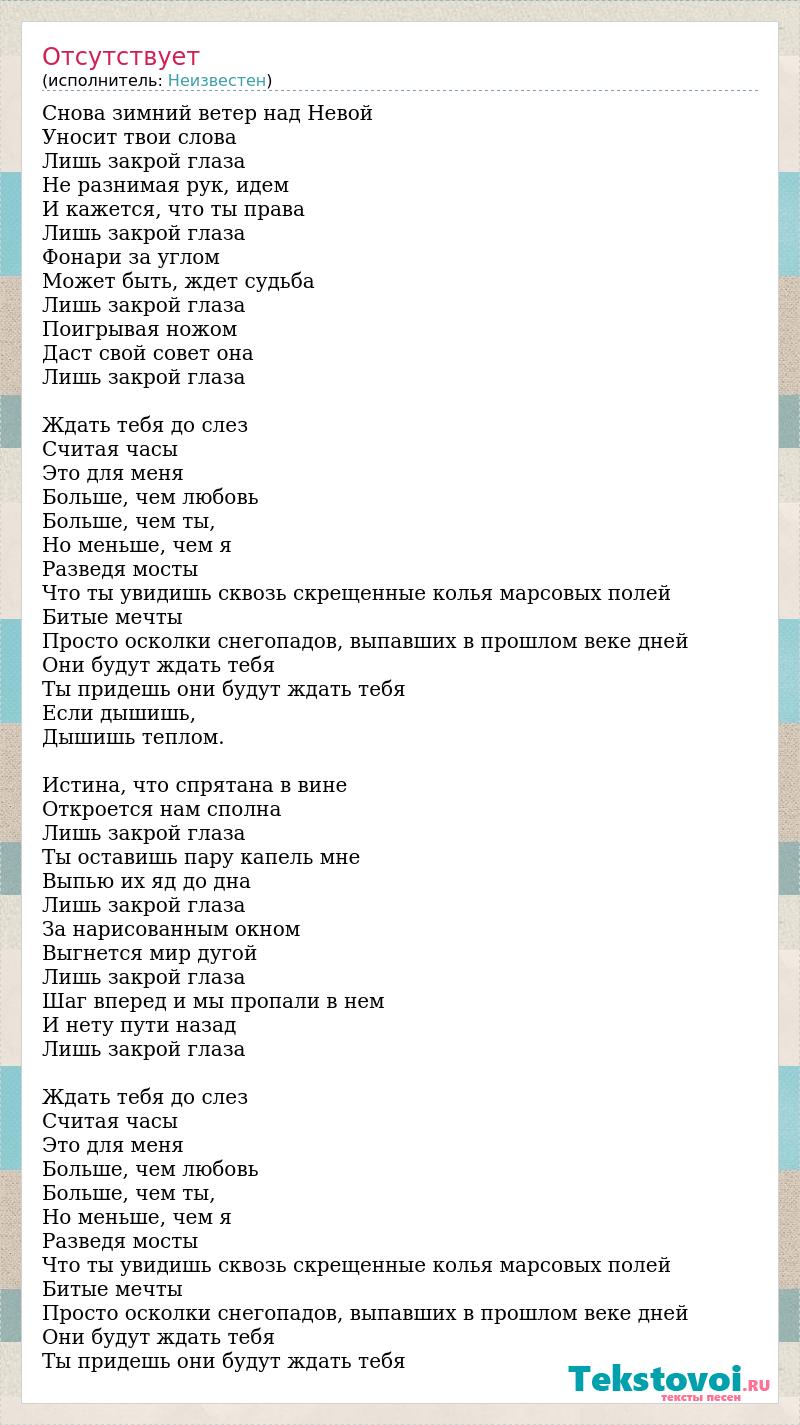 Отсутствует
(исполнитель: Неизвестен)

Снова зимний ветер над Невой
Уносит твои слова
Лишь закрой глаза
Не разнимая рук, идем
И кажется, что ты права
Лишь закрой глаза
Фонари за углом
Может быть, ждет судьба
Лишь закрой глаза
Поигрывая ножом
Даст свой совет она
Лишь закрой глаза

Ждать тебя до слез
Считая часы
Это для меня
Больше, чем любовь
Больше, чем ты,
Но меньше, чем я
Разведя мосты
Что ты увидишь сквозь скрещенные колья марсовых полей
Битые мечты
Просто осколки снегопадов, выпавших в прошлом веке дней
Они будут ждать тебя
Ты придешь они будут ждать тебя
Если дышишь,
Дышишь теплом.

Истина, что спрятана в вине
Откроется нам сполна
Лишь закрой глаза
Ты оставишь пару капель мне
Выпью их яд до дна
Лишь закрой глаза
За нарисованным окном
Выгнется мир дугой
Лишь закрой глаза
Шаг вперед и мы пропали в нем
И нету пути назад
Лишь закрой глаза

Ждать тебя до слез
Считая часы
Это для меня
Больше, чем любовь
Больше, чем ты,
Но меньше, чем я
Разведя мосты
Что ты увидишь сквозь скрещенные колья марсовых полей
Битые мечты
Просто осколки снегопадов, выпавших в прошлом веке дней
Они будут ждать тебя
Ты придешь они будут ждать тебя

Tekstovoi.RU
тексты песен